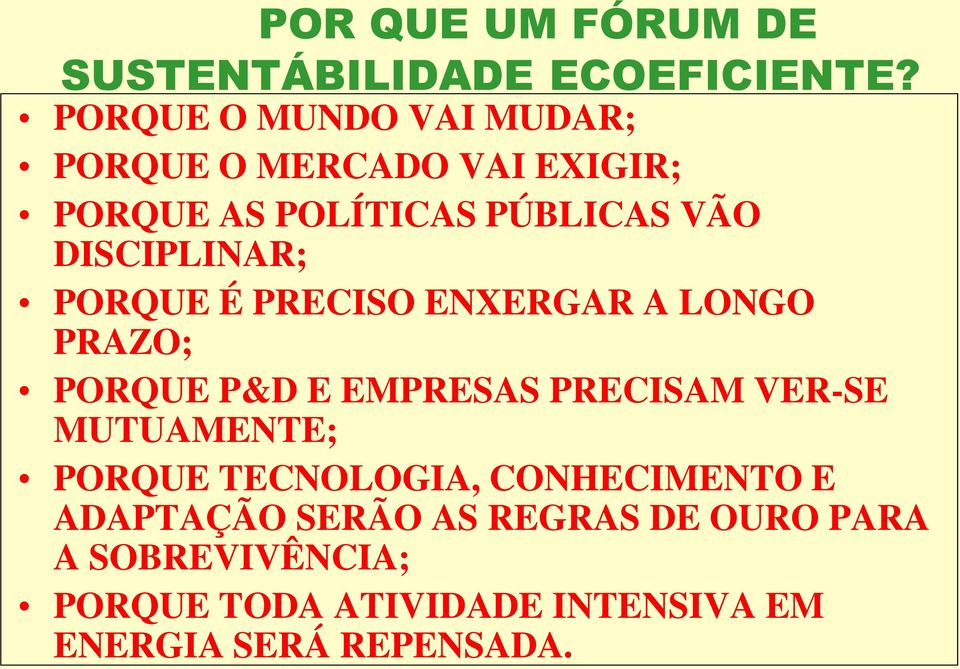 POR QUE UM FÓRUM DE SUSTENTÁBILIDADE ECOEFICIENTE?

• PORQUE O MUNDO VAI MUDAR;
• PORQUE O MERCADO VAI EXIGIR;
• PORQUE AS POLÍTICAS PÚBLICAS VÃO DISCIPLINAR;
• PORQUE É PRECISO ENXERGAR A LONGO PRAZO;
• PORQUE P&D E EMPRESAS PRECISAM VER-SE MUTUAMENTE;
• PORQUE TECNOLOGIA, CONHECIMENTO E ADAPTAÇÃO SERÃO AS REGRAS DE OURO PARA A SOBREVIVÊNCIA;
• PORQUE TODA ATIVIDADE INTENSIVA EM ENERGIA SERÁ REPENSADA.